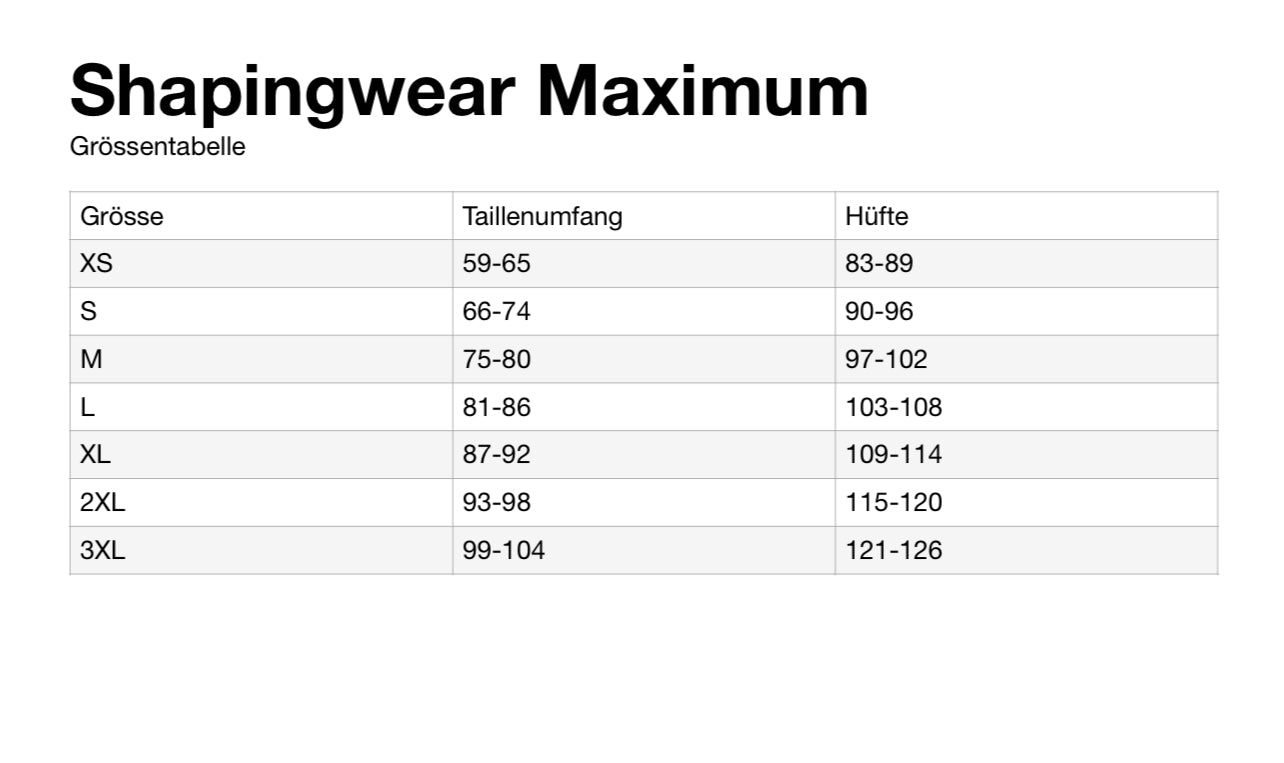 Shapingwear Maximum

Grössentabelle

| Grösse | Taillenumfang | Hüfte |
|---|---|---|
| XS | 59-65 | 83-89 |
| S | 66-74 | 90-96 |
| M | 75-80 | 97-102 |
| L | 81-86 | 103-108 |
| XL | 87-92 | 109-114 |
| 2XL | 93-98 | 115-120 |
| 3XL | 99-104 | 121-126 |